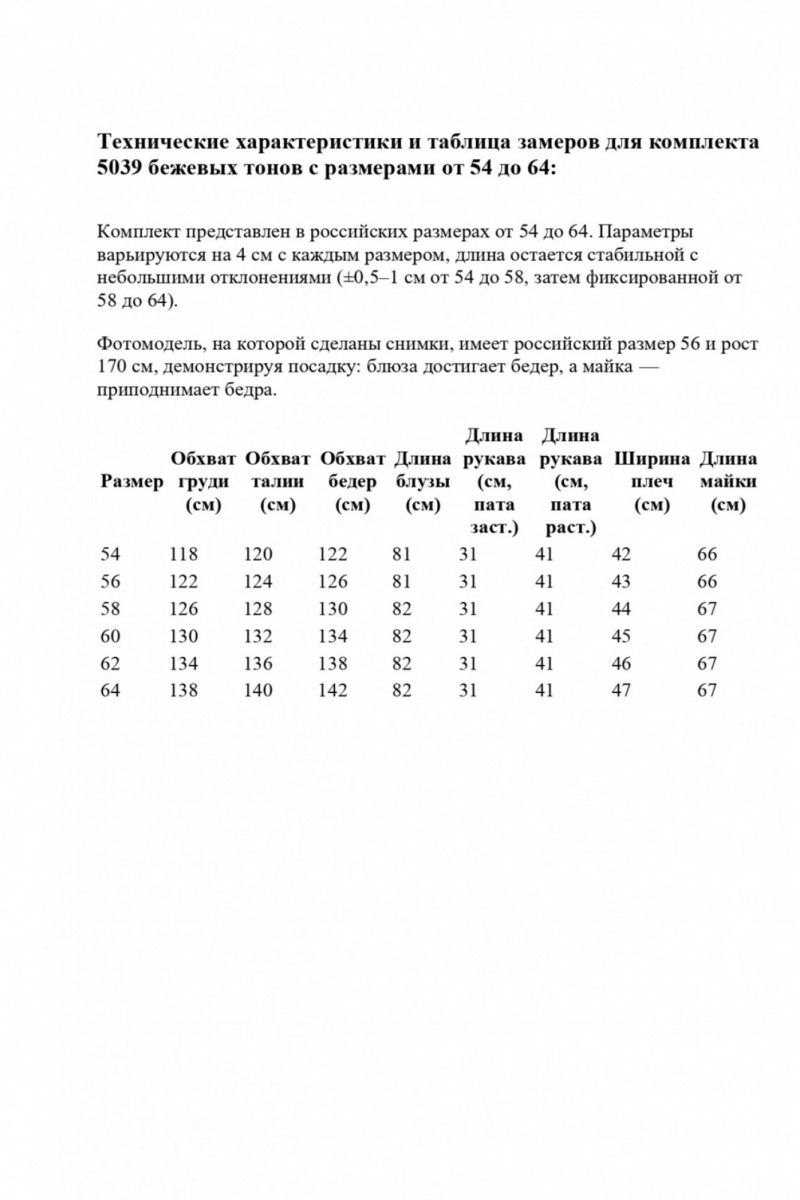 Технические характеристики и таблица замеров для комплекта 5039 бежевых тонов с размерами от 54 до 64:

Комплект представлен в российских размерах от 54 до 64. Параметры варьируются на 4 см с каждым размером, длина остается стабильной с небольшими отклонениями (±0,5–1 см от 54 до 58, затем фиксированной от 58 до 64).

Фотомодель, на которой сделаны снимки, имеет российский размер 56 и рост 170 см, демонстрируя посадку: блюза достигает бедер, а майка — приподнимает бедра.

| Размер | Обхват груди (см) | Обхват талии (см) | Обхват бедер (см) | Длина блузы (см) | Длина рукава (см, пата заст.) | Длина рукава (см, пата раст.) | Ширина плеч (см) | Длина майки (см) |
|---|---|---|---|---|---|---|---|---|
| 54 | 118 | 120 | 122 | 81 | 31 | 41 | 42 | 66 |
| 56 | 122 | 124 | 126 | 81 | 31 | 41 | 43 | 66 |
| 58 | 126 | 128 | 130 | 82 | 31 | 41 | 44 | 67 |
| 60 | 130 | 132 | 134 | 82 | 31 | 41 | 45 | 67 |
| 62 | 134 | 136 | 138 | 82 | 31 | 41 | 46 | 67 |
| 64 | 138 | 140 | 142 | 82 | 31 | 41 | 47 | 67 |